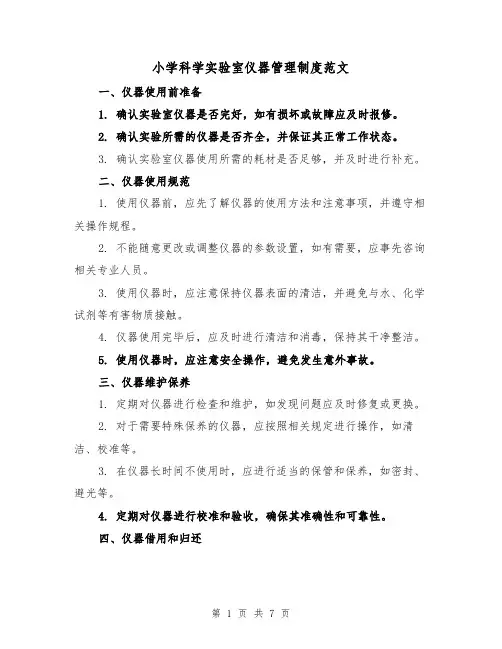 小学科学实验室仪器管理制度范文

一、仪器使用前准备

1. 确认实验室仪器是否完好，如有损坏或故障应及时报修。

2. 确认实验所需的仪器是否齐全，并保证其正常工作状态。

3. 确认实验室仪器使用所需的耗材是否足够，并及时进行补充。

二、仪器使用规范

1. 使用仪器前，应先了解仪器的使用方法和注意事项，并遵守相关操作规程。

2. 不能随意更改或调整仪器的参数设置，如有需要，应事先咨询相关专业人员。

3. 使用仪器时，应注意保持仪器表面的清洁，并避免与水、化学试剂等有害物质接触。

4. 仪器使用完毕后，应及时进行清洁和消毒，保持其干净整洁。

5. 使用仪器时，应注意安全操作，避免发生意外事故。

三、仪器维护保养

1. 定期对仪器进行检查和维护，如发现问题应及时修复或更换。

2. 对于需要特殊保养的仪器，应按照相关规定进行操作，如清洁、校准等。

3. 在仪器长时间不使用时，应进行适当的保管和保养，如密封、避光等。

4. 定期对仪器进行校准和验收，确保其准确性和可靠性。

四、仪器借用和归还

第 1 页 共 7 页